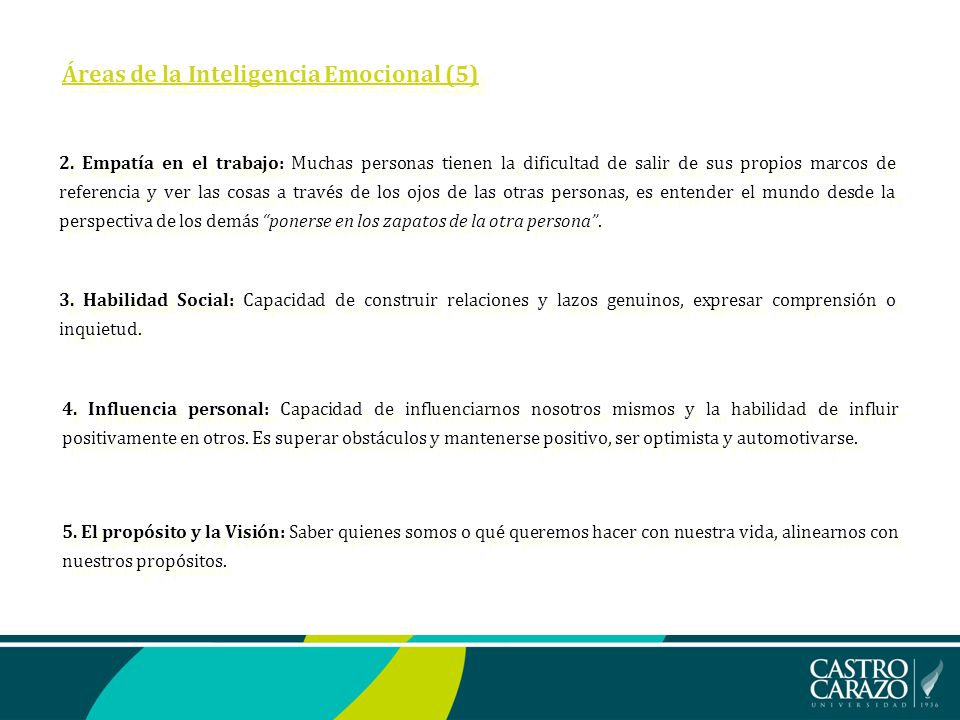 Áreas de la Inteligencia Emocional (5)

2. Empatía en el trabajo: Muchas personas tienen la dificultad de salir de sus propios marcos de referencia y ver las cosas a través de los ojos de las otras personas, es entender el mundo desde la perspectiva de los demás "ponerse en los zapatos de la otra persona".

3. Habilidad Social: Capacidad de construir relaciones y lazos genuinos, expresar comprensión o inquietud.

4. Influencia personal: Capacidad de influenciarnos nosotros mismos y la habilidad de influir positivamente en otros. Es superar obstáculos y mantenerse positivo, ser optimista y automotivarse.

5. El propósito y la Visión: Saber quienes somos o qué queremos hacer con nuestra vida, alinearnos con nuestros propósitos.

CASTRO CARAZO
UNIVERSIDAD 1936